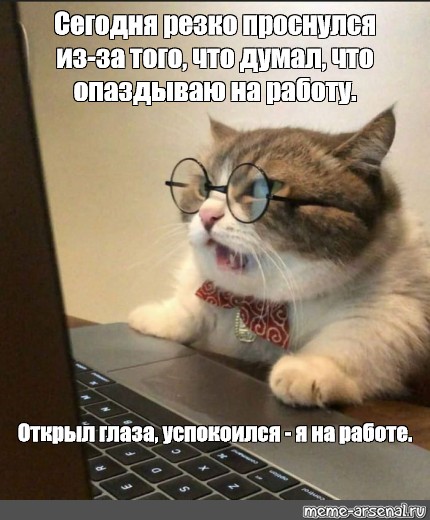 Сегодня резко проснулся из-за того, что думал, что опаздываю на работу.

Открыл глаза, успокоился - я на работе.

meme-arsenal.ru